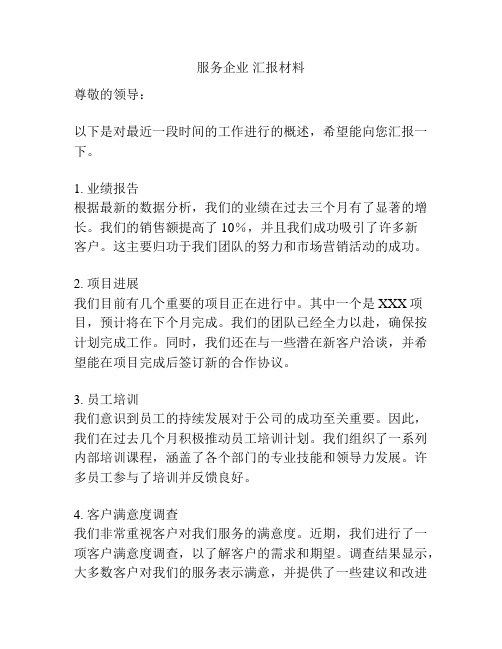 服务企业 汇报材料

尊敬的领导：

以下是对最近一段时间的工作进行的概述，希望能向您汇报一下。

1. 业绩报告
根据最新的数据分析，我们的业绩在过去三个月有了显著的增长。我们的销售额提高了 10%，并且我们成功吸引了许多新客户。这主要归功于我们团队的努力和市场营销活动的成功。

2. 项目进展
我们目前有几个重要的项目正在进行中。其中一个是 XXX 项目，预计将在下个月完成。我们的团队已经全力以赴，确保按计划完成工作。同时，我们还在与一些潜在新客户洽谈，并希望能在项目完成后签订新的合作协议。

3. 员工培训
我们意识到员工的持续发展对于公司的成功至关重要。因此，我们在过去几个月积极推动员工培训计划。我们组织了一系列内部培训课程，涵盖了各个部门的专业技能和领导力发展。许多员工参与了培训并反馈良好。

4. 客户满意度调查
我们非常重视客户对我们服务的满意度。近期，我们进行了一项客户满意度调查，以了解客户的需求和期望。调查结果显示，大多数客户对我们的服务表示满意，并提供了一些建议和改进